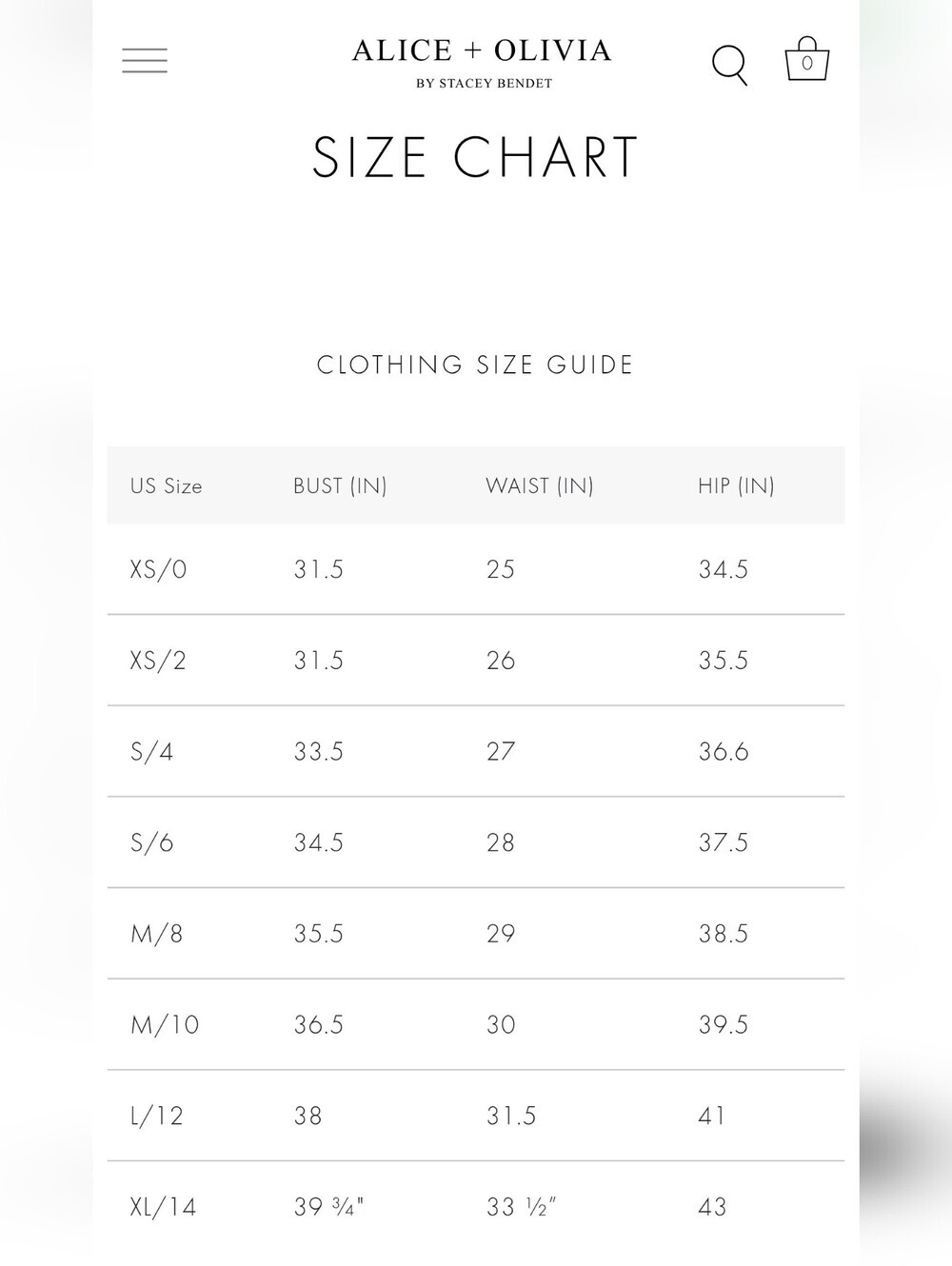 ALICE + OLIVIA
BY STACEY BENDET

0

SIZE CHART

CLOTHING SIZE GUIDE

| US Size | BUST (IN) | WAIST (IN) | HIP (IN) |
|---|---|---|---|
| XS/0 | 31.5 | 25 | 34.5 |
| XS/2 | 31.5 | 26 | 35.5 |
| S/4 | 33.5 | 27 | 36.6 |
| S/6 | 34.5 | 28 | 37.5 |
| M/8 | 35.5 | 29 | 38.5 |
| M/10 | 36.5 | 30 | 39.5 |
| L/12 | 38 | 31.5 | 41 |
| XL/14 | 39 ¾" | 33 ½" | 43 |